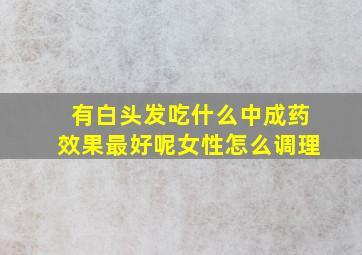 有白头发吃什么中成药效果最好呢女性怎么调理